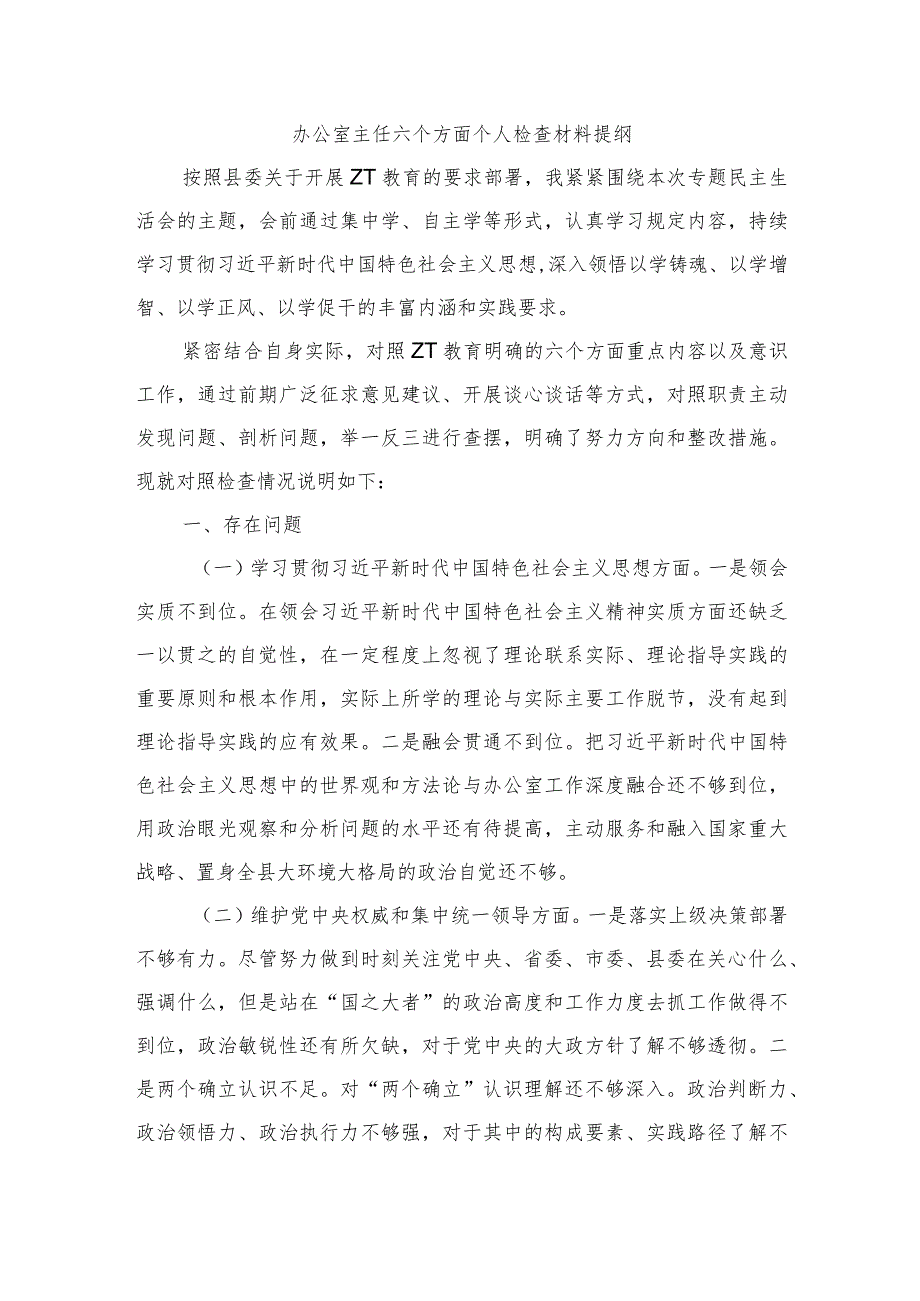 办公室主任六个方面个人检查材料提纲

按照县委关于开展ZT教育的要求部署，我紧紧围绕本次专题民主生活会的主题，会前通过集中学、自主学等形式，认真学习规定内容，持续学习贯彻习近平新时代中国特色社会主义思想,深入领悟以学铸魂、以学增智、以学正风、以学促干的丰富内涵和实践要求。

紧密结合自身实际，对照ZT教育明确的六个方面重点内容以及意识工作，通过前期广泛征求意见建议、开展谈心谈话等方式，对照职责主动发现问题、剖析问题，举一反三进行查摆，明确了努力方向和整改措施。现就对照检查情况说明如下：

一、存在问题

（一）学习贯彻习近平新时代中国特色社会主义思想方面。一是领会实质不到位。在领会习近平新时代中国特色社会主义精神实质方面还缺乏一以贯之的自觉性，在一定程度上忽视了理论联系实际、理论指导实践的重要原则和根本作用，实际上所学的理论与实际主要工作脱节，没有起到理论指导实践的应有效果。二是融会贯通不到位。把习近平新时代中国特色社会主义思想中的世界观和方法论与办公室工作深度融合还不够到位，用政治眼光观察和分析问题的水平还有待提高，主动服务和融入国家重大战略、置身全县大环境大格局的政治自觉还不够。

（二）维护党中央权威和集中统一领导方面。一是落实上级决策部署不够有力。尽管努力做到时刻关注党中央、省委、市委、县委在关心什么、强调什么，但是站在“国之大者”的政治高度和工作力度去抓工作做得不到位，政治敏锐性还有所欠缺，对于党中央的大政方针了解不够透彻。二是两个确立认识不足。对“两个确立”认识理解还不够深入。政治判断力、政治领悟力、政治执行力不够强，对于其中的构成要素、实践路径了解不